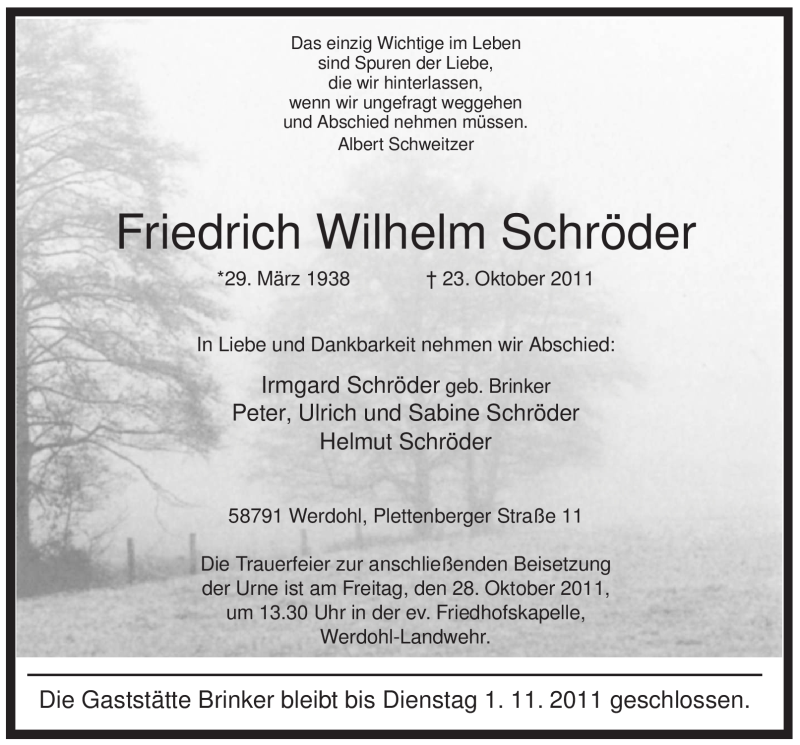 Das einzig Wichtige im Leben
sind Spuren der Liebe,
die wir hinterlassen,
wenn wir ungefragt weggehen
und Abschied nehmen müssen.
Albert Schweitzer

Friedrich Wilhelm Schröder

*29. März 1938 † 23. Oktober 2011

In Liebe und Dankbarkeit nehmen wir Abschied:

Irmgard Schröder geb. Brinker
Peter, Ulrich und Sabine Schröder
Helmut Schröder

58791 Werdohl, Plettenberger Straße 11

Die Trauerfeier zur anschließenden Beisetzung der Urne ist am Freitag, den 28. Oktober 2011, um 13.30 Uhr in der ev. Friedhofskapelle, Werdohl-Landwehr.

Die Gaststätte Brinker bleibt bis Dienstag 1. 11. 2011 geschlossen.